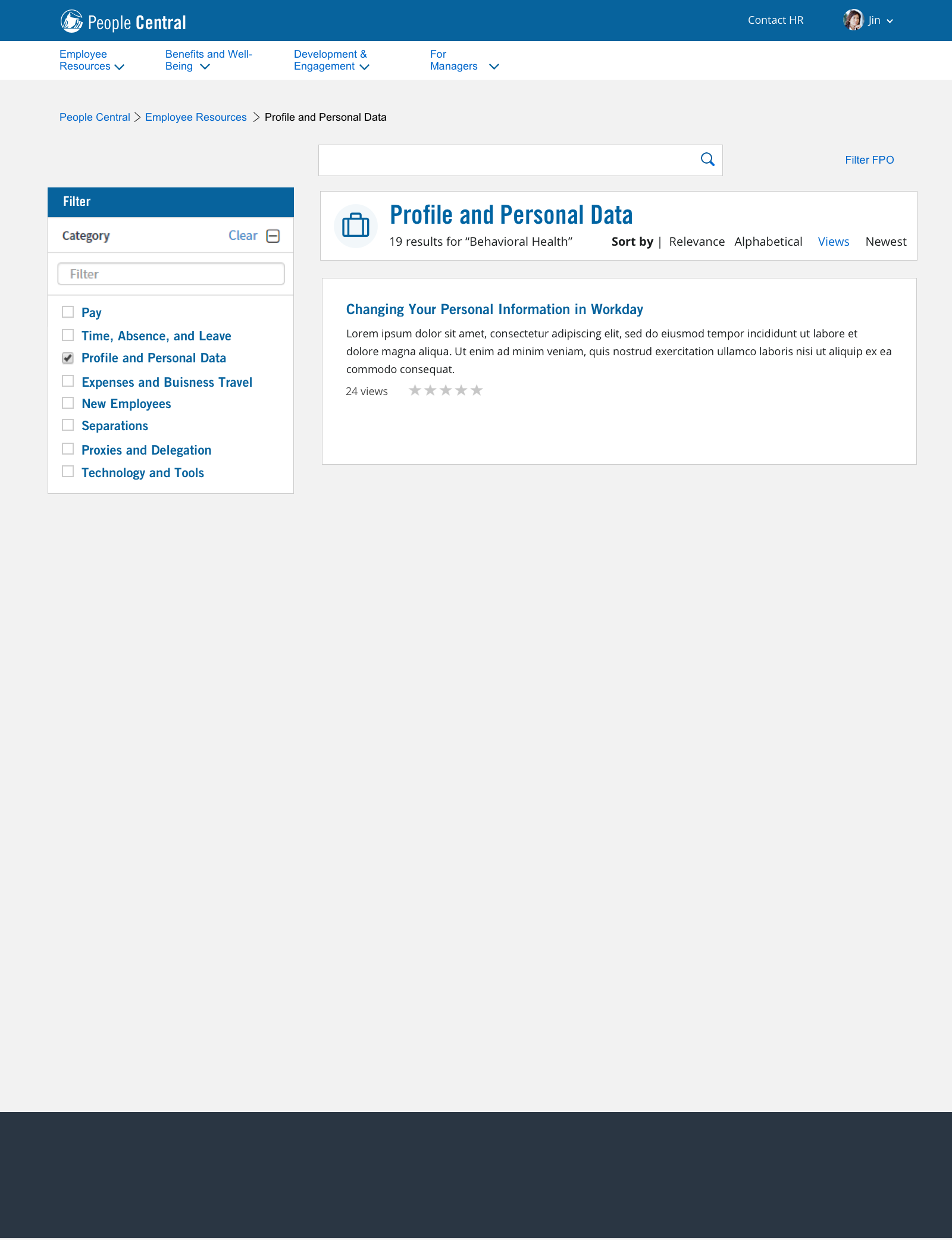 People Central

Contact HR

Jin

Employee Resources

Benefits and Well-Being

Development & Engagement

For Managers

People Central > Employee Resources > Profile and Personal Data

Filter FPO

Filter

Category

Clear

Filter

Pay

Time, Absence, and Leave

Profile and Personal Data

Expenses and Buisness Travel

New Employees

Separations

Proxies and Delegation

Technology and Tools

Profile and Personal Data

19 results for “Behavioral Health”

Sort by | Relevance Alphabetical Views Newest

Changing Your Personal Information in Workday

Lorem ipsum dolor sit amet, consectetur adipiscing elit, sed do eiusmod tempor incididunt ut labore et dolore magna aliqua. Ut enim ad minim veniam, quis nostrud exercitation ullamco laboris nisi ut aliquip ex ea commodo consequat.

24 views